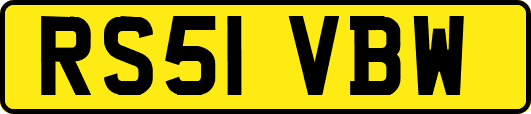 RS51 VBW